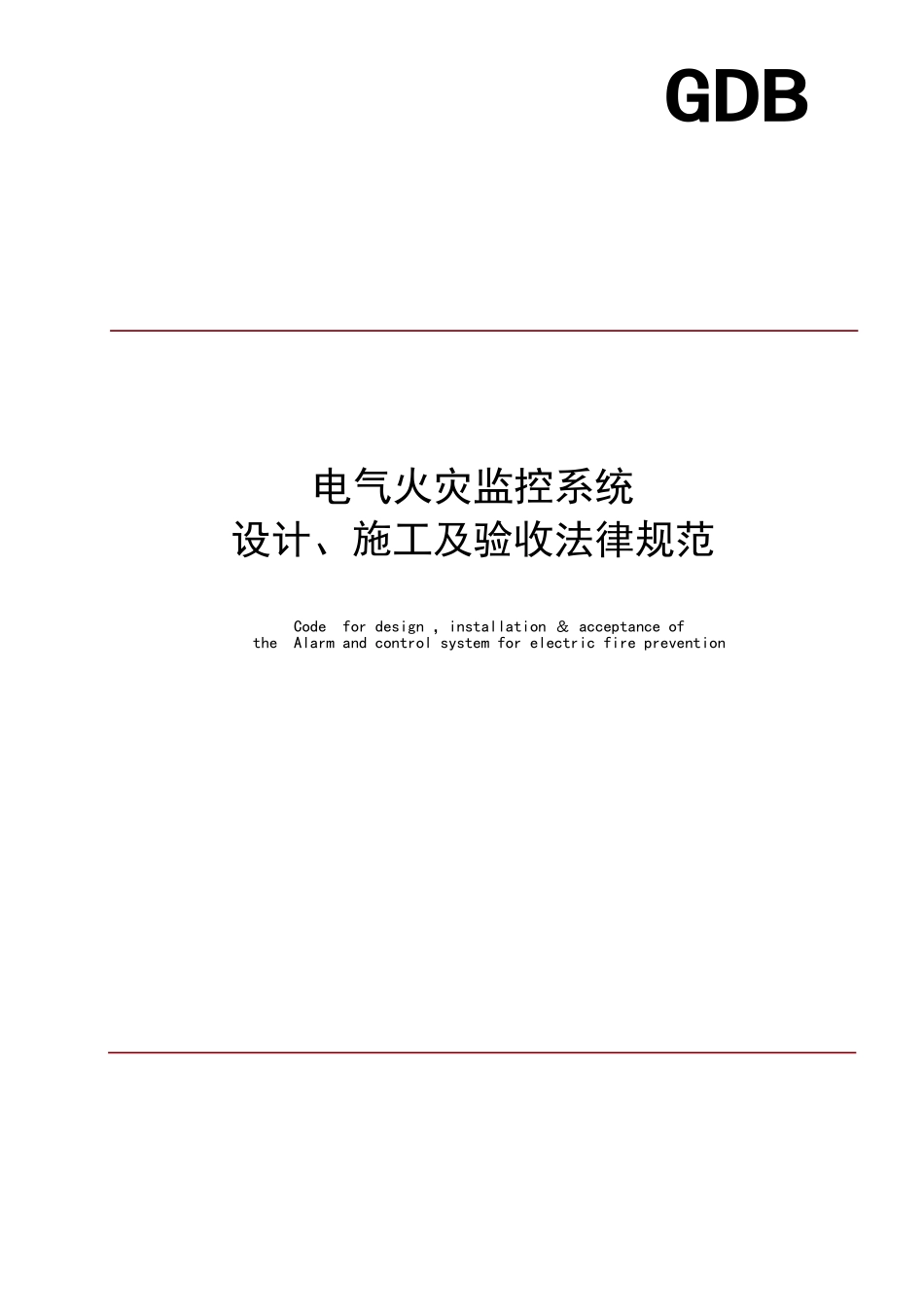 GDB

电气火灾监控系统
设计、施工及验收法律规范

Code for design , installation & acceptance of the Alarm and control system for electric fire prevention